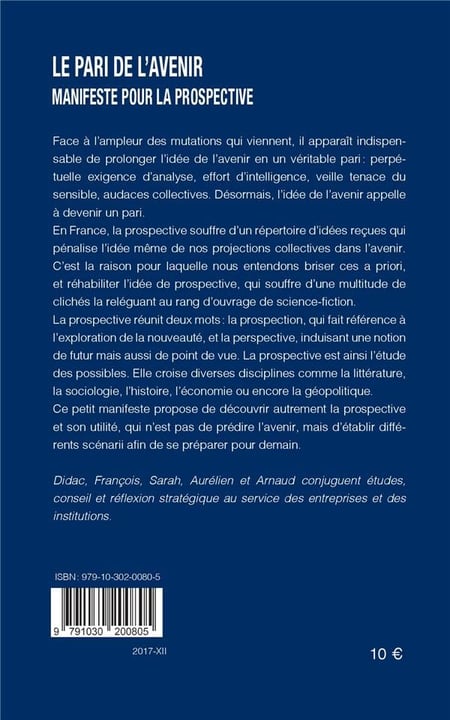 LE PARI DE L'AVENIR
MANIFESTE POUR LA PROSPECTIVE

Face à l'ampleur des mutations qui viennent, il apparaît indispensable de prolonger l'idée de l'avenir en un véritable pari : perpétuelle exigence d'analyse, effort d'intelligence, veille tenace du sensible, audaces collectives. Désormais, l'idée de l'avenir appelle à devenir un pari.
En France, la prospective souffre d'un répertoire d'idées reçues qui pénalise l'idée même de nos projections collectives dans l'avenir. C'est la raison pour laquelle nous entendons briser ces a priori, et réhabiliter l'idée de prospective, qui souffre d'une multitude de clichés la reléguant au rang d'ouvrage de science-fiction.
La prospective réunit deux mots : la prospection, qui fait référence à l'exploration de la nouveauté, et la perspective, induisant une notion de futur mais aussi de point de vue. La prospective est ainsi l'étude des possibles. Elle croise diverses disciplines comme la littérature, la sociologie, l'histoire, l'économie ou encore la géopolitique.
Ce petit manifeste propose de découvrir autrement la prospective et son utilité, qui n'est pas de prédire l'avenir, mais d'établir différents scénarii afin de se préparer pour demain.

Didac, François, Sarah, Aurélien et Arnaud conjuguent études, conseil et réflexion stratégique au service des entreprises et des institutions.

ISBN : 979-10-302-0080-5

9 791030 200805

2017-XII

10 €